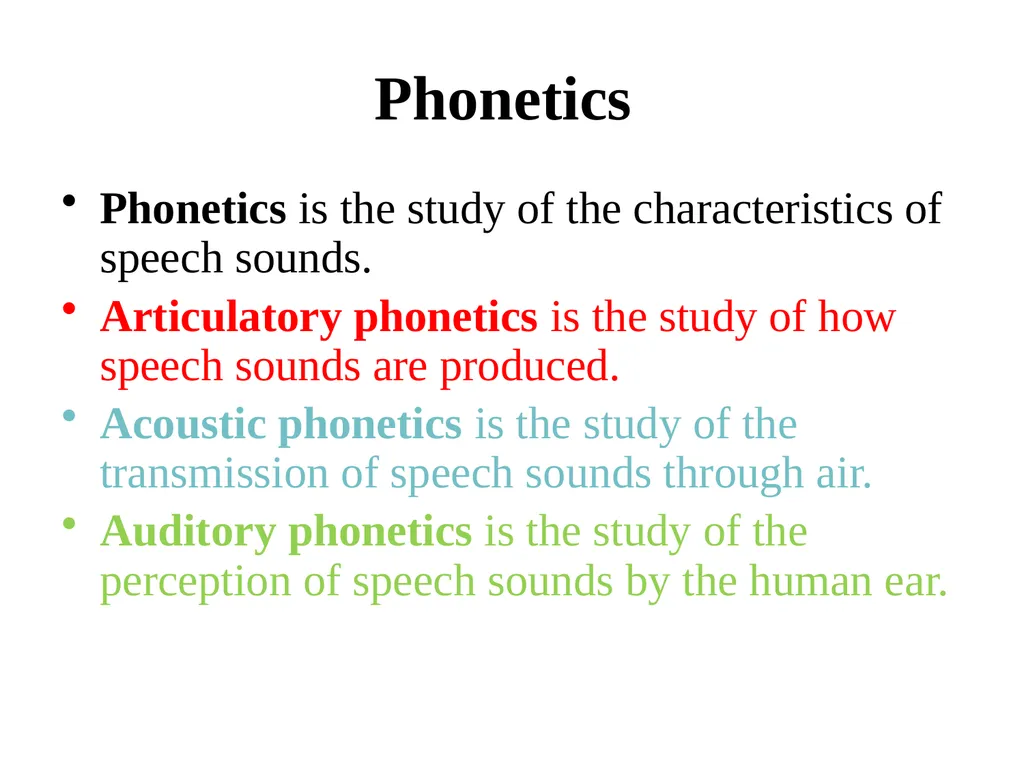 Phonetics

• Phonetics is the study of the characteristics of speech sounds.

• Articulatory phonetics is the study of how speech sounds are produced.

• Acoustic phonetics is the study of the transmission of speech sounds through air.

• Auditory phonetics is the study of the perception of speech sounds by the human ear.